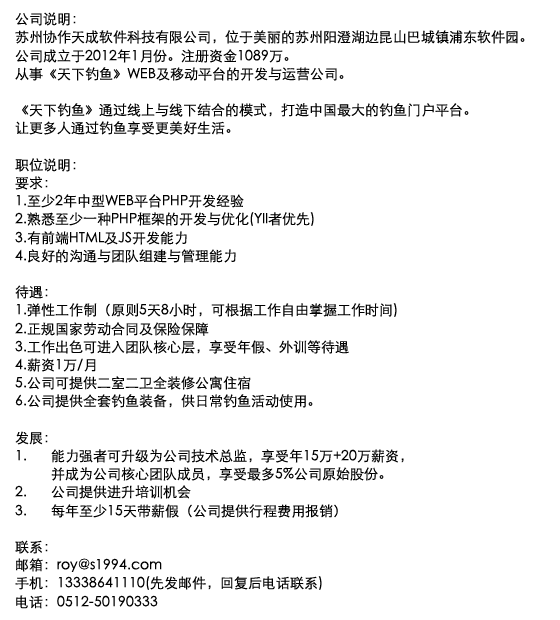 公司说明：
苏州协作天成软件科技有限公司，位于美丽的苏州阳澄湖边昆山巴城镇浦东软件园。
公司成立于2012年1月份。注册资金1089万。
从事《天下钓鱼》WEB及移动平台的开发与运营公司。

《天下钓鱼》通过线上与线下结合的模式，打造中国最大的钓鱼门户平台。
让更多人通过钓鱼享受更美好生活。

职位说明：
要求：
1.至少2年中型WEB平台PHP开发经验
2.熟悉至少一种PHP框架的开发与优化(YII者优先)
3.有前端HTML及JS开发能力
4.良好的沟通与团队组建与管理能力

待遇：
1.弹性工作制（原则5天8小时，可根据工作自由掌握工作时间）
2.正规国家劳动合同及保险保障
3.工作出色可进入团队核心层，享受年假、外训等待遇
4.薪资1万/月
5.公司可提供二室二卫全装修公寓住宿
6.公司提供全套钓鱼装备，供日常钓鱼活动使用。

发展：
1. 能力强者可升级为公司技术总监，享受年15万+20万薪资，并成为公司核心团队成员，享受最多5%公司原始股份。
2. 公司提供进升培训机会
3. 每年至少15天带薪假（公司提供行程费用报销）

联系：
邮箱：roy@s1994.com
手机：13338641110(先发邮件，回复后电话联系)
电话：0512-50190333